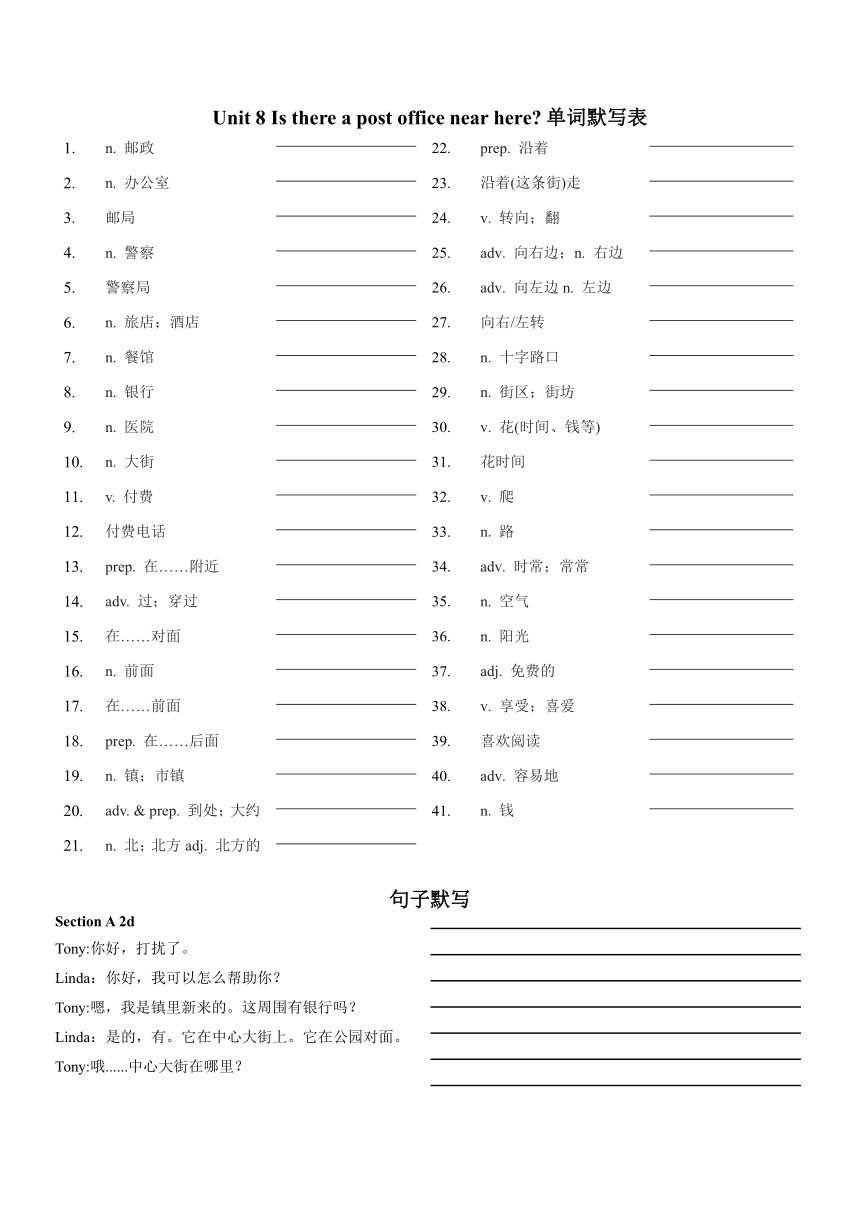 Unit 8 Is there a post office near here? 单词默写表

1. n. 邮政
2. n. 办公室
3. 邮局
4. n. 警察
5. 警察局
6. n. 旅店；酒店
7. n. 餐馆
8. n. 银行
9. n. 医院
10. n. 大街
11. v. 付费
12. 付费电话
13. prep. 在……附近
14. adv. 过；穿过
15. 在……对面
16. n. 前面
17. 在……前面
18. prep. 在……后面
19. n. 镇；市镇
20. adv. & prep. 到处；大约
21. n. 北；北方 adj. 北方的

22. prep. 沿着
23. 沿着(这条街)走
24. v. 转向；翻
25. adv. 向右边；n. 右边
26. adv. 向左边 n. 左边
27. 向右/左转
28. n. 十字路口
29. n. 街区；街坊
30. v. 花(时间、钱等)
31. 花时间
32. v. 爬
33. n. 路
34. adv. 时常；常常
35. n. 空气
36. n. 阳光
37. adj. 免费的
38. v. 享受；喜爱
39. 喜欢阅读
40. adv. 容易地
41. n. 钱

句子默写

Section A 2d
Tony:你好，打扰了。
Linda：你好，我可以怎么帮助你？
Tony:嗯，我是镇里新来的。这周围有银行吗？
Linda：是的，有。它在中心大街上。它在公园对面。
Tony:哦......中心大街在哪里？